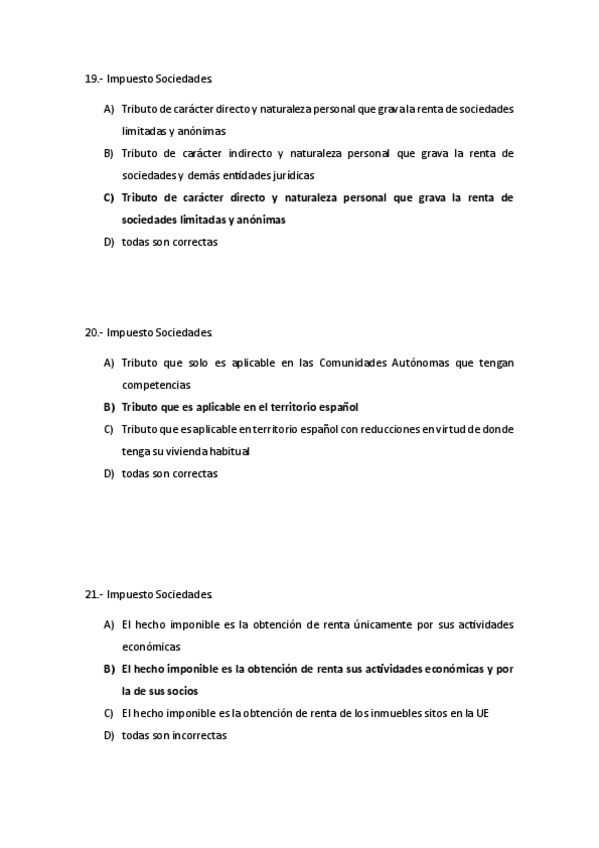 19.- Impuesto Sociedades

A) Tributo de carácter directo y naturaleza personal que grava la renta de sociedades limitadas y anónimas
B) Tributo de carácter indirecto y naturaleza personal que grava la renta de sociedades y demás entidades jurídicas
C) Tributo de carácter directo y naturaleza personal que grava la renta de sociedades limitadas y anónimas
D) todas son correctas

20.- Impuesto Sociedades

A) Tributo que solo es aplicable en las Comunidades Autónomas que tengan competencias
B) Tributo que es aplicable en el territorio español
C) Tributo que es aplicable en territorio español con reducciones en virtud de donde tenga su vivienda habitual
D) todas son correctas

21.- Impuesto Sociedades

A) El hecho imponible es la obtención de renta únicamente por sus actividades económicas
B) El hecho imponible es la obtención de renta sus actividades económicas y por la de sus socios
C) El hecho imponible es la obtención de renta de los inmuebles sitos en la UE
D) todas son incorrectas